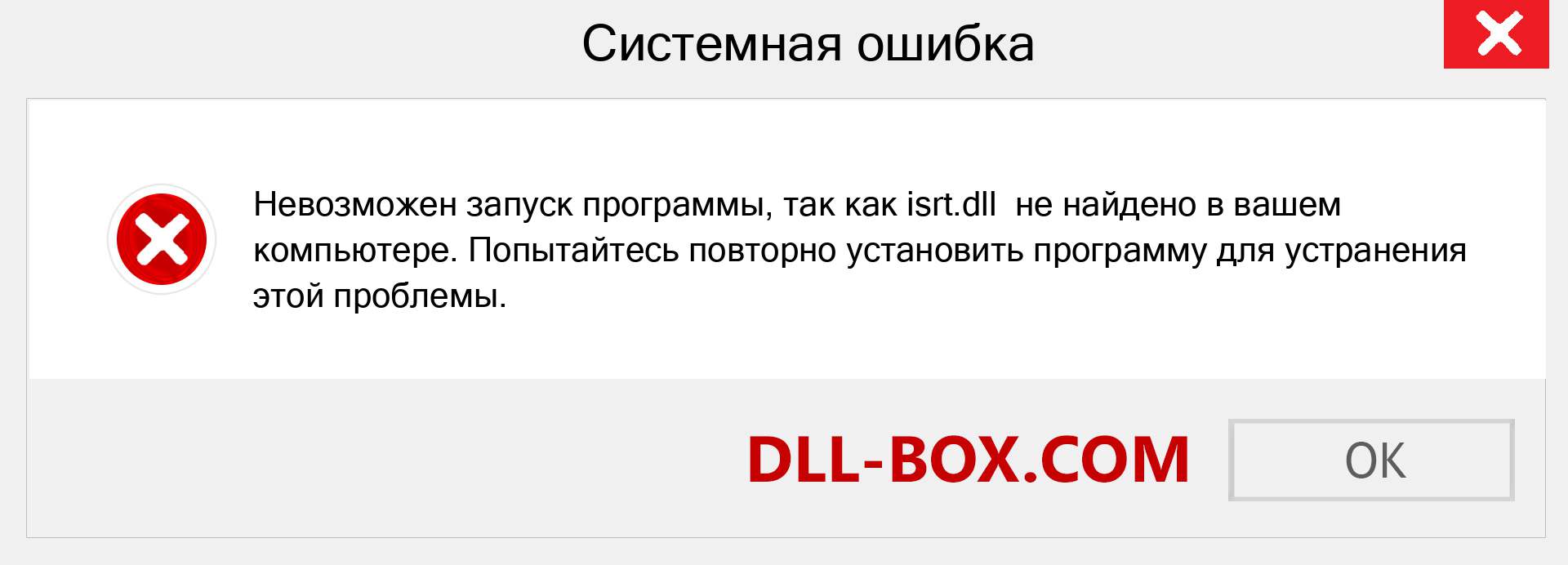 Системная ошибка

Невозможен запуск программы, так как isrt.dll не найдено в вашем компьютере. Попытайтесь повторно установить программу для устранения этой проблемы.

DLL-BOX.COM

OK